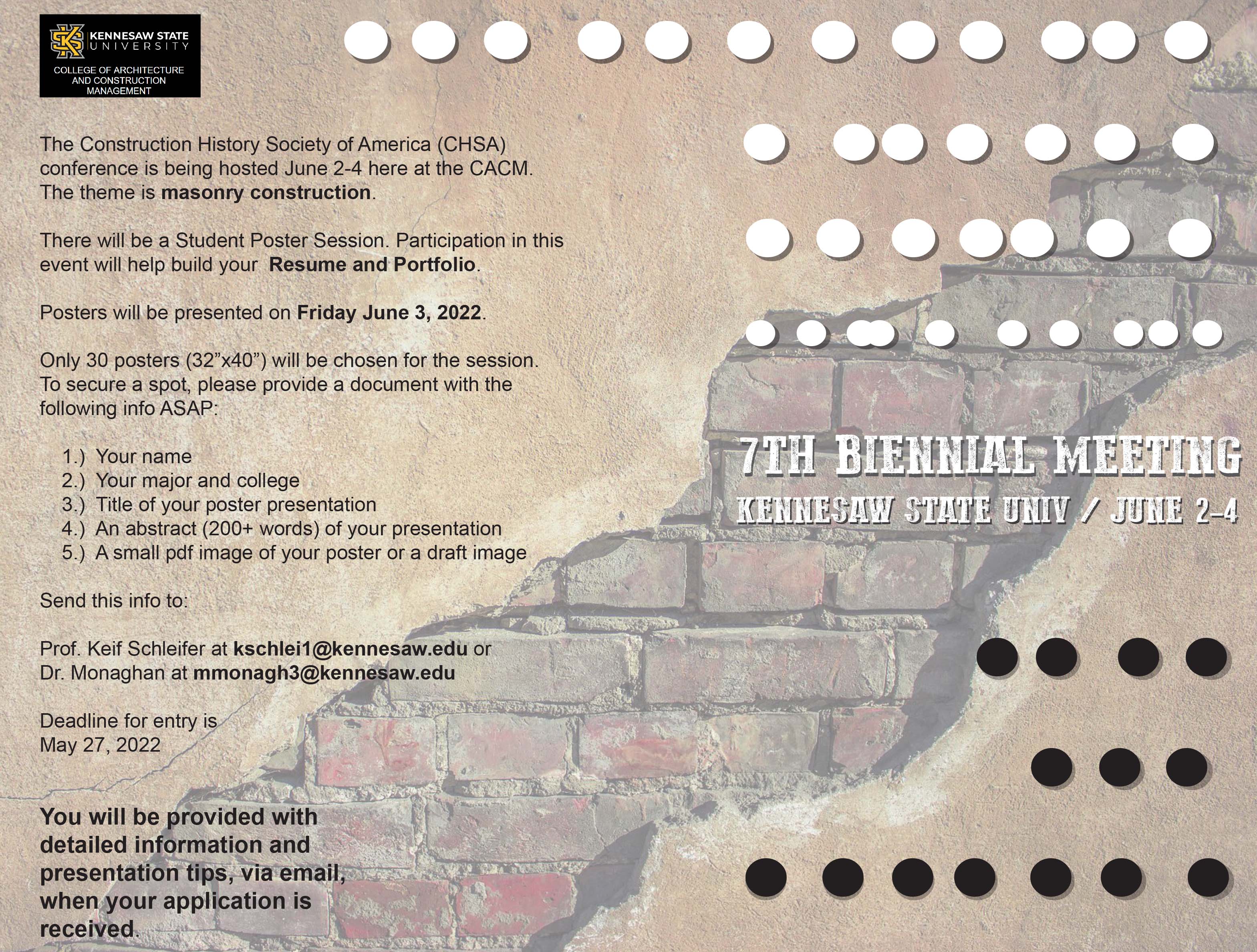 KENNESAW STATE
UNIVERSITY
COLLEGE OF ARCHITECTURE
AND CONSTRUCTION
MANAGEMENT

The Construction History Society of America (CHSA) conference is being hosted June 2-4 here at the CACM. The theme is masonry construction.

There will be a Student Poster Session. Participation in this event will help build your Resume and Portfolio.

Posters will be presented on Friday June 3, 2022.

Only 30 posters (32"x40") will be chosen for the session. To secure a spot, please provide a document with the following info ASAP:

1.) Your name
2.) Your major and college
3.) Title of your poster presentation
4.) An abstract (200+ words) of your presentation
5.) A small pdf image of your poster or a draft image

Send this info to:

Prof. Keif Schleifer at kschlei1@kennesaw.edu or
Dr. Monaghan at mmonagh3@kennesaw.edu

Deadline for entry is
May 27, 2022

You will be provided with detailed information and presentation tips, via email, when your application is received.

7TH BIENNIAL MEETING
KENNESAW STATE UNIV / JUNE 2-4